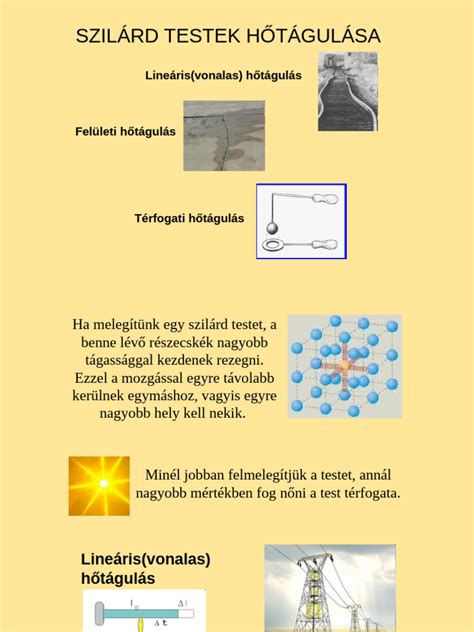 SZILÁRD TESTEK HŐTÁGULÁSA

Lineáris(vonalas) hőtágulás

Felületi hőtágulás

Térfogati hőtágulás

Ha melegítünk egy szilárd testet, a benne lévő részecskék nagyobb tágassággal kezdenek rezegni. Ezzel a mozgással egyre távolabb kerülnek egymáshoz, vagyis egyre nagyobb hely kell nekik.

Minél jobban felmelegítjük a testet, annál nagyobb mértékben fog nőni a test térfogata.

Lineáris(vonalas) hőtágulás

$l_0$ $\Delta l$

$\Delta t$